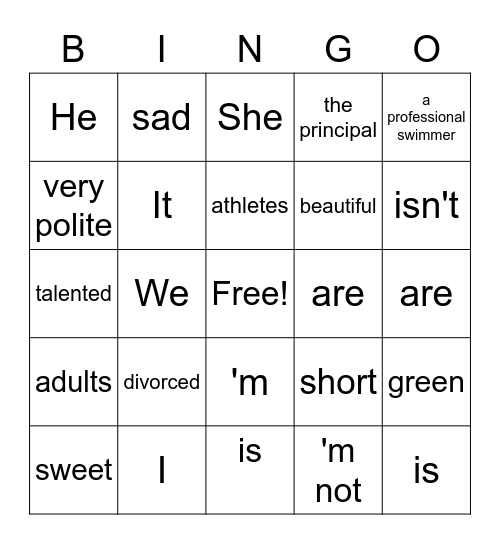 | B | I | N | G | O |
|---|---|---|---|---|
| He | sad | She | the principal | a professional swimmer |
| very polite | It | athletes | beautiful | isn't |
| talented | We | Free! | are | are |
| adults | divorced | 'm | short | green |
| sweet | I | is | 'm not | is |